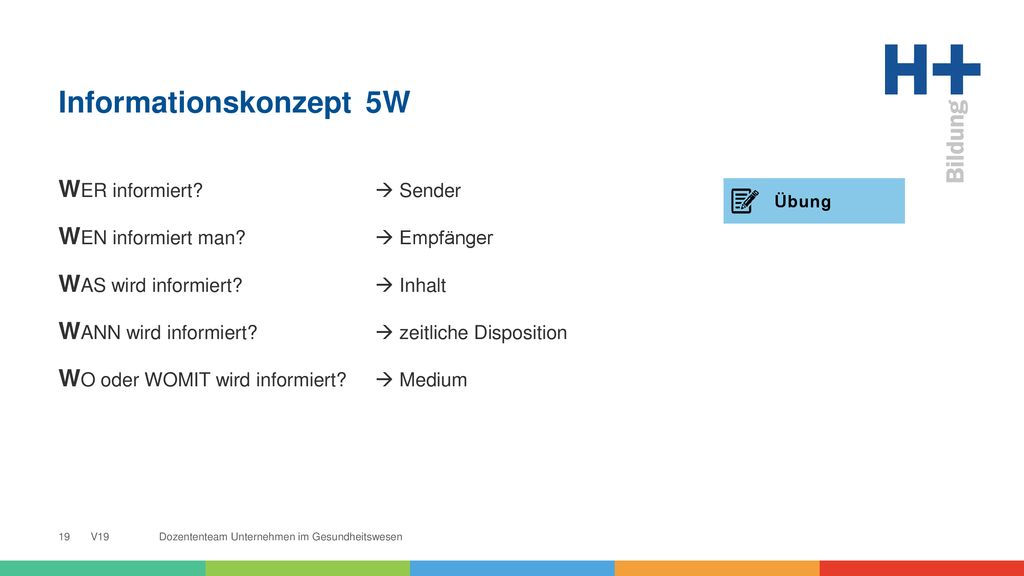 Informationskonzept 5W

H+ Bildung

WER informiert? → Sender

WEN informiert man? → Empfänger

WAS wird informiert? → Inhalt

WANN wird informiert? → zeitliche Disposition

WO oder WOMIT wird informiert? → Medium

Übung

19 V19 Dozententeam Unternehmen im Gesundheitswesen